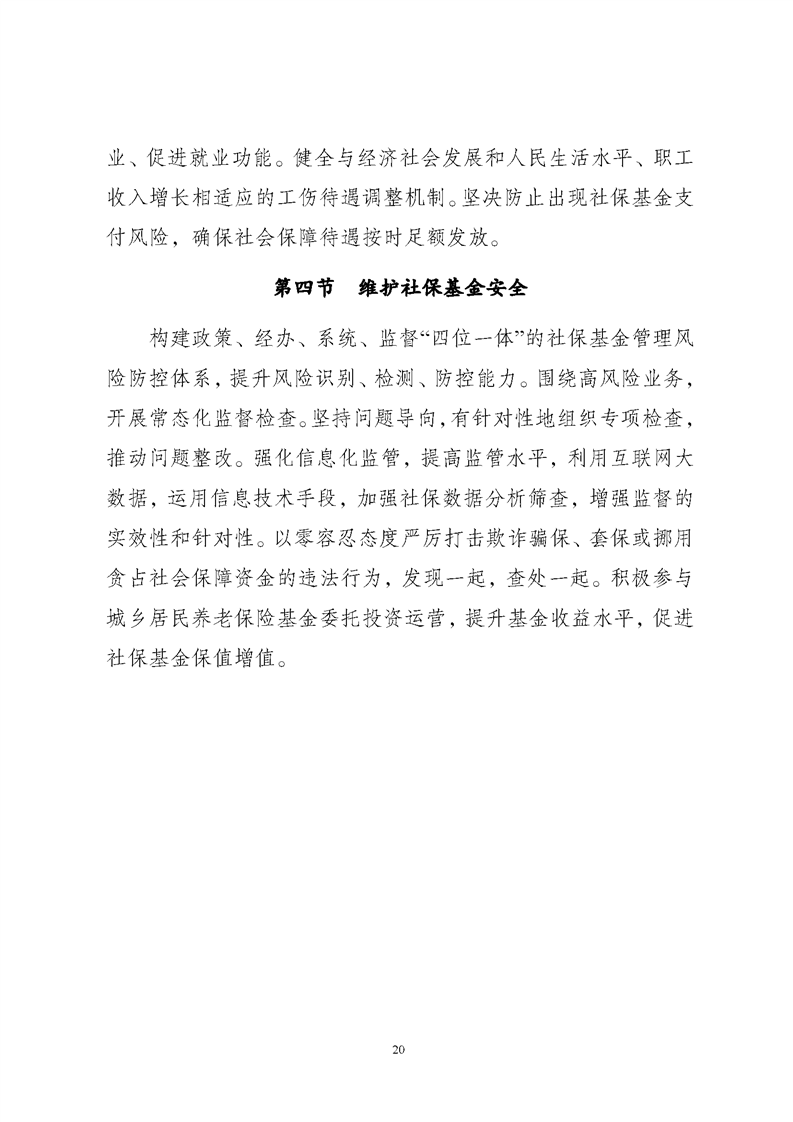 业、促进就业功能。健全与经济社会发展和人民生活水平、职工收入增长相适应的工伤待遇调整机制。坚决防止出现社保基金支付风险，确保社会保障待遇按时足额发放。

第四节　维护社保基金安全

构建政策、经办、系统、监督“四位一体”的社保基金管理风险防控体系，提升风险识别、检测、防控能力。围绕高风险业务，开展常态化监督检查。坚持问题导向，有针对性地组织专项检查，推动问题整改。强化信息化监管，提高监管水平，利用互联网大数据，运用信息技术手段，加强社保数据分析筛查，增强监督的实效性和针对性。以零容忍态度严厉打击欺诈骗保、套保或挪用贪占社会保障资金的违法行为，发现一起，查处一起。积极参与城乡居民养老保险基金委托投资运营，提升基金收益水平，促进社保基金保值增值。

20